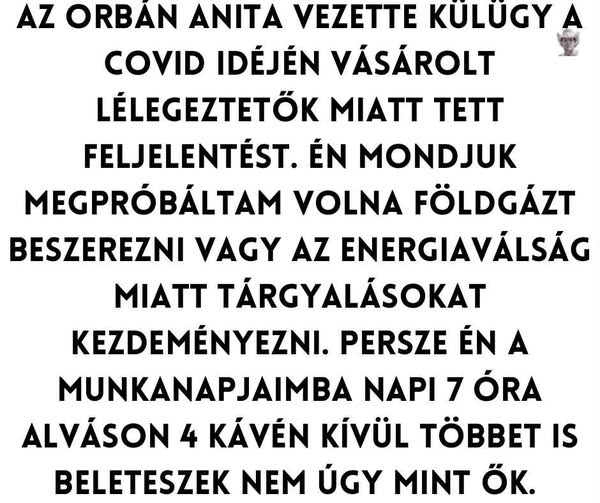 AZ ORBÁN ANITA VEZETTE KÜLÜGY A COVID IDÉJÉN VÁSÁROLT LÉLEGEZTETŐK MIATT TETT FELJELENTÉST. ÉN MONDJUK MEGPRÓBÁLTAM VOLNA FÖLDGÁZT BESZEREZNI VAGY AZ ENERGIAVÁLSÁG MIATT TÁRGYALÁSOKAT KEZDEMÉNYEZNI. PERSZE ÉN A MUNKANAPJAIMBA NAPI 7 ÓRA ALVÁSON 4 KÁVÉN KÍVÜL TÖBBET IS BELETESZEK NEM ÚGY MINT ŐK.